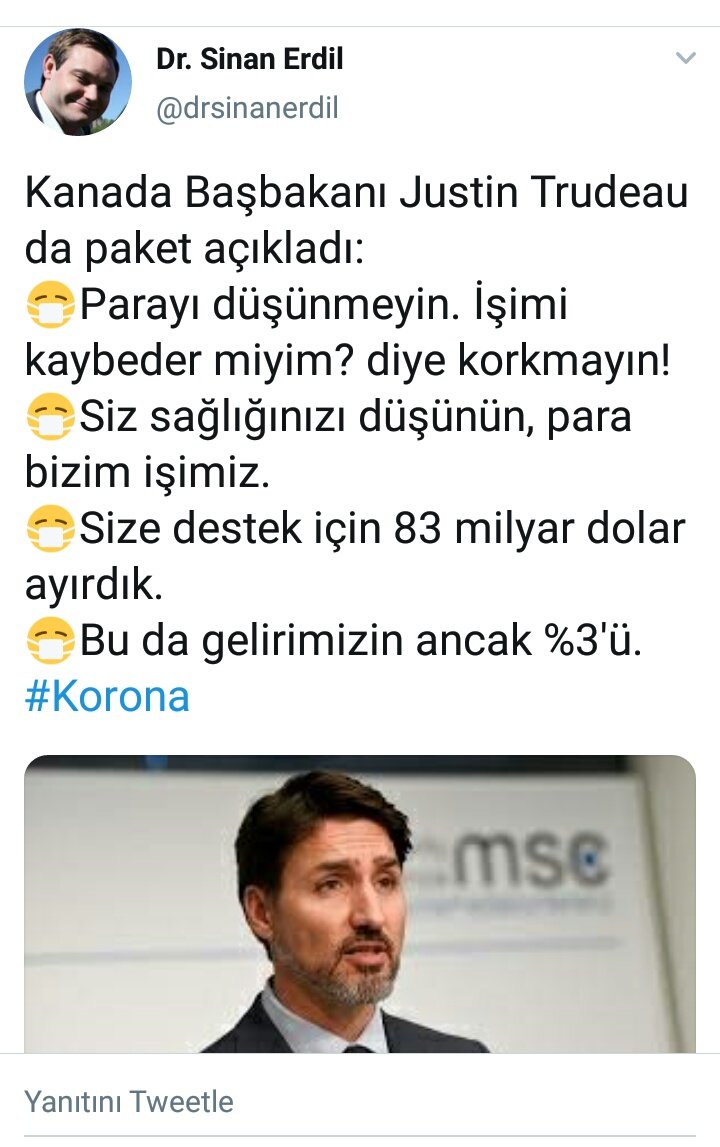 Dr. Sinan Erdil
@drsinanerdil

Kanada Başbakanı Justin Trudeau da paket açıkladı:
😷Parayı düşünmeyin. İşimi kaybeder miyim? diye korkmayın!
😷Siz sağlığınızı düşünün, para bizim işimiz.
😷Size destek için 83 milyar dolar ayırdık.
😷Bu da gelirimizin ancak %3'ü.
#Korona

msc

Yanıtını Tweetle